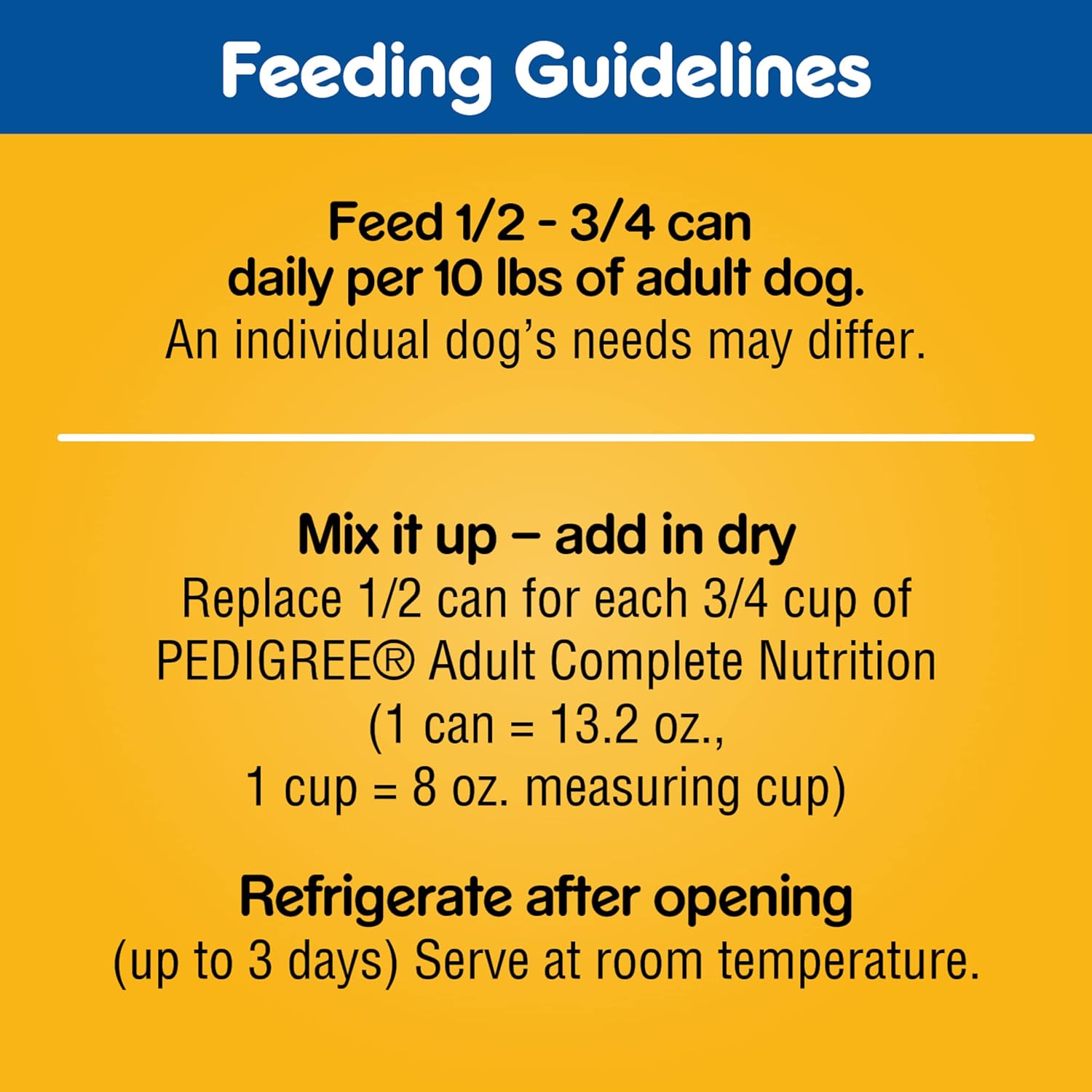 Feeding Guidelines

Feed 1/2 - 3/4 can daily per 10 lbs of adult dog.
An individual dog's needs may differ.

Mix it up – add in dry
Replace 1/2 can for each 3/4 cup of PEDIGREE® Adult Complete Nutrition (1 can = 13.2 oz., 1 cup = 8 oz. measuring cup)

Refrigerate after opening
(up to 3 days) Serve at room temperature.